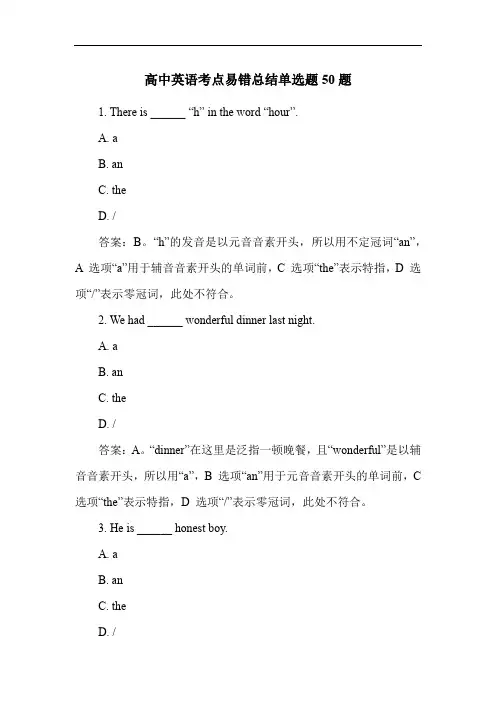 高中英语考点易错总结单选题 50 题

1. There is ______ “h” in the word “hour”.

A. a

B. an

C. the

D. /

答案：B。“h”的发音是以元音音素开头，所以用不定冠词“an”，A 选项“a”用于辅音音素开头的单词前，C 选项“the”表示特指，D 选项“/”表示零冠词，此处不符合。

2. We had ______ wonderful dinner last night.

A. a

B. an

C. the

D. /

答案：A。“dinner”在这里是泛指一顿晚餐，且“wonderful”是以辅音音素开头，所以用“a”，B 选项“an”用于元音音素开头的单词前，C 选项“the”表示特指，D 选项“/”表示零冠词，此处不符合。

3. He is ______ honest boy.

A. a

B. an

C. the

D. /